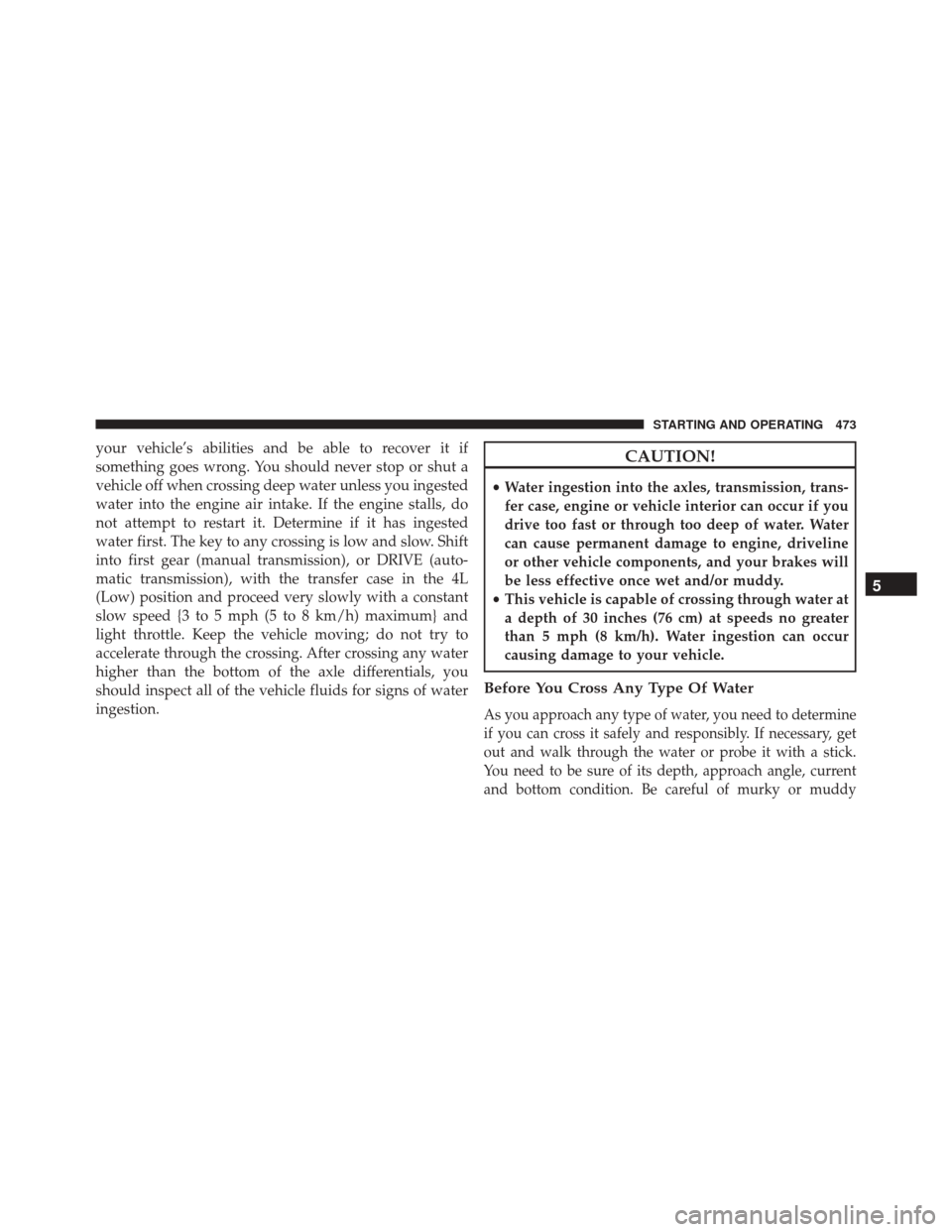 STARTING AND OPERATING 473

your vehicle's abilities and be able to recover it if something goes wrong. You should never stop or shut a vehicle off when crossing deep water unless you ingested water into the engine air intake. If the engine stalls, do not attempt to restart it. Determine if it has ingested water first. The key to any crossing is low and slow. Shift into first gear (manual transmission), or DRIVE (automatic transmission), with the transfer case in the 4L (Low) position and proceed very slowly with a constant slow speed {3 to 5 mph (5 to 8 km/h) maximum} and light throttle. Keep the vehicle moving; do not try to accelerate through the crossing. After crossing any water higher than the bottom of the axle differentials, you should inspect all of the vehicle fluids for signs of water ingestion.

CAUTION!

• Water ingestion into the axles, transmission, transfer case, engine or vehicle interior can occur if you drive too fast or through too deep of water. Water can cause permanent damage to engine, driveline or other vehicle components, and your brakes will be less effective once wet and/or muddy.
• This vehicle is capable of crossing through water at a depth of 30 inches (76 cm) at speeds no greater than 5 mph (8 km/h). Water ingestion can occur causing damage to your vehicle.

Before You Cross Any Type Of Water

As you approach any type of water, you need to determine if you can cross it safely and responsibly. If necessary, get out and walk through the water or probe it with a stick. You need to be sure of its depth, approach angle, current and bottom condition. Be careful of murky or muddy

5

carmanualsonline.info